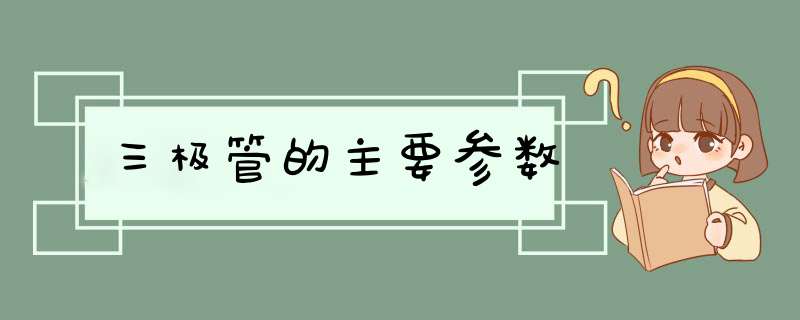 三极管的主要参数